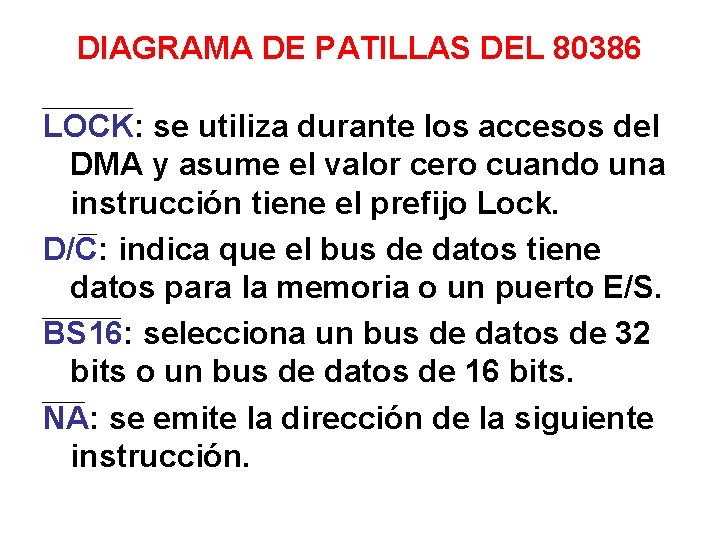 DIAGRAMA DE PATILLAS DEL 80386

$\overline{LOCK}$: se utiliza durante los accesos del DMA y asume el valor cero cuando una instrucción tiene el prefijo Lock.

$D/\overline{C}$: indica que el bus de datos tiene datos para la memoria o un puerto E/S.

$\overline{BS16}$: selecciona un bus de datos de 32 bits o un bus de datos de 16 bits.

$\overline{NA}$: se emite la dirección de la siguiente instrucción.